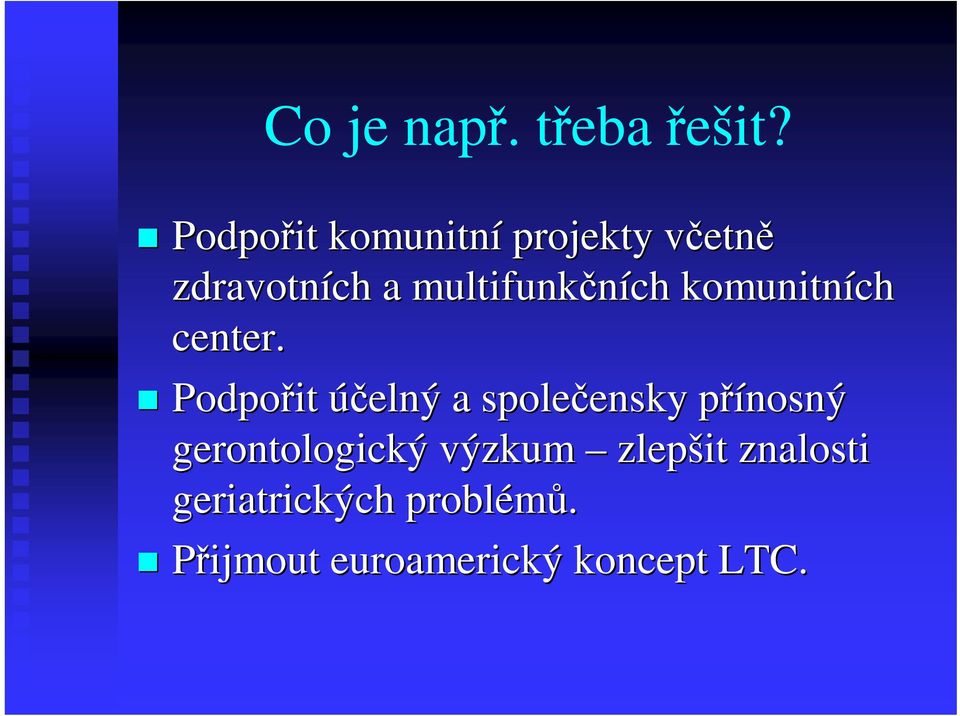 Co je např. třeba řešit?

Podpořit komunitní projekty včetně zdravotních a multifunkčních komunitních center.

Podpořit účelný a společensky přínosný gerontologický výzkum – zlepšit znalosti geriatrických problémů.

Přijmout euroamerický koncept LTC.